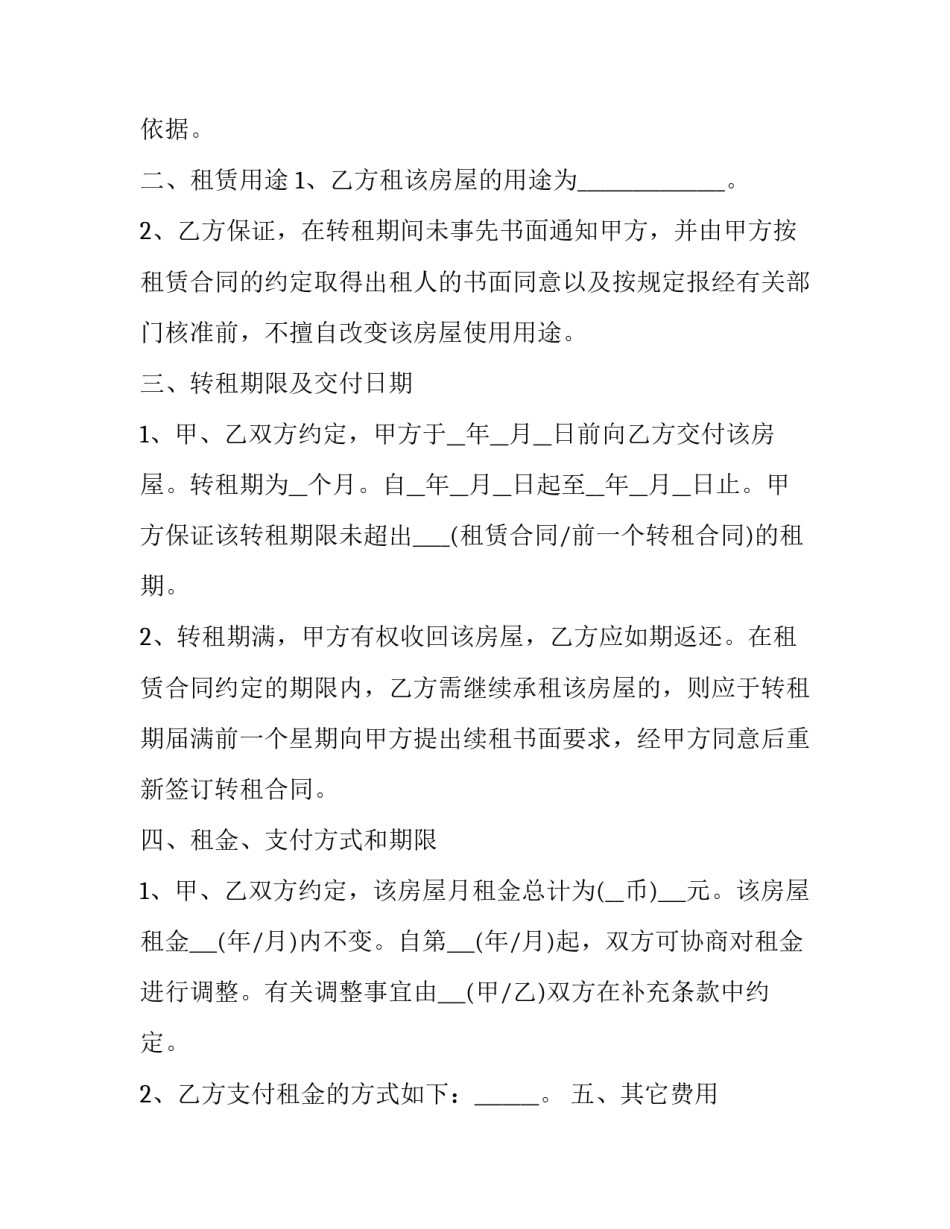 依据。

二、租赁用途1、乙方租该房屋的用途为____。

2、乙方保证，在转租期间未事先书面通知甲方，并由甲方按租赁合同的约定取得出租人的书面同意以及按规定报经有关部门核准前，不擅自改变该房屋使用用途。

三、转租期限及交付日期

1、甲、乙双方约定，甲方于____年____月____日前向乙方交付该房屋。转租期为____个月。自____年____月____日起至____年____月____日止。甲方保证该转租期限未超出____(租赁合同/前一个转租合同)的租期。

2、转租期满，甲方有权收回该房屋，乙方应如期返还。在租赁合同约定的期限内，乙方需继续承租该房屋的，则应于转租期届满前一个星期向甲方提出续租书面要求，经甲方同意后重新签订转租合同。

四、租金、支付方式和期限

1、甲、乙双方约定，该房屋月租金总计为(____币)____元。该房屋租金____(年/月)内不变。自第____(年/月)起，双方可协商对租金进行调整。有关调整事宜由____(甲/乙)双方在补充条款中约定。

2、乙方支付租金的方式如下：____。 五、其它费用